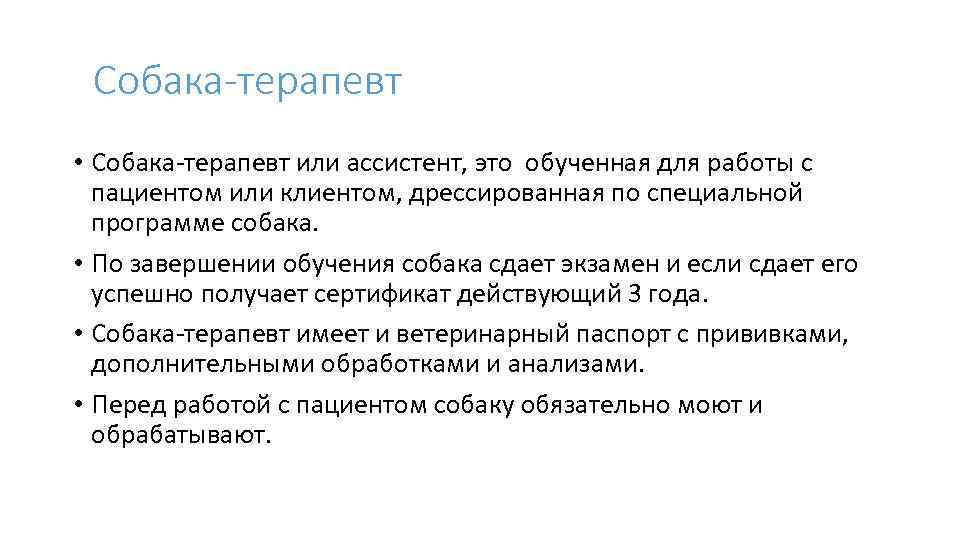 Собака-терапевт

• Собака-терапевт или ассистент, это обученная для работы с пациентом или клиентом, дрессированная по специальной программе собака.

• По завершении обучения собака сдает экзамен и если сдает его успешно получает сертификат действующий 3 года.

• Собака-терапевт имеет и ветеринарный паспорт с прививками, дополнительными обработками и анализами.

• Перед работой с пациентом собаку обязательно моют и обрабатывают.